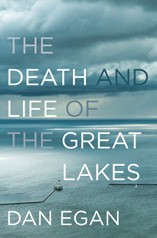 THE DEATH AND LIFE OF THE GREAT LAKES

DAN EGAN